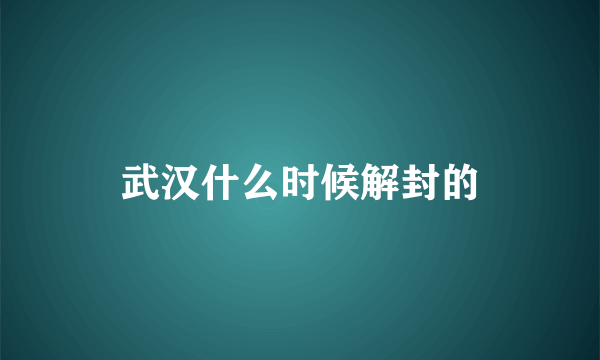 武汉什么时候解封的